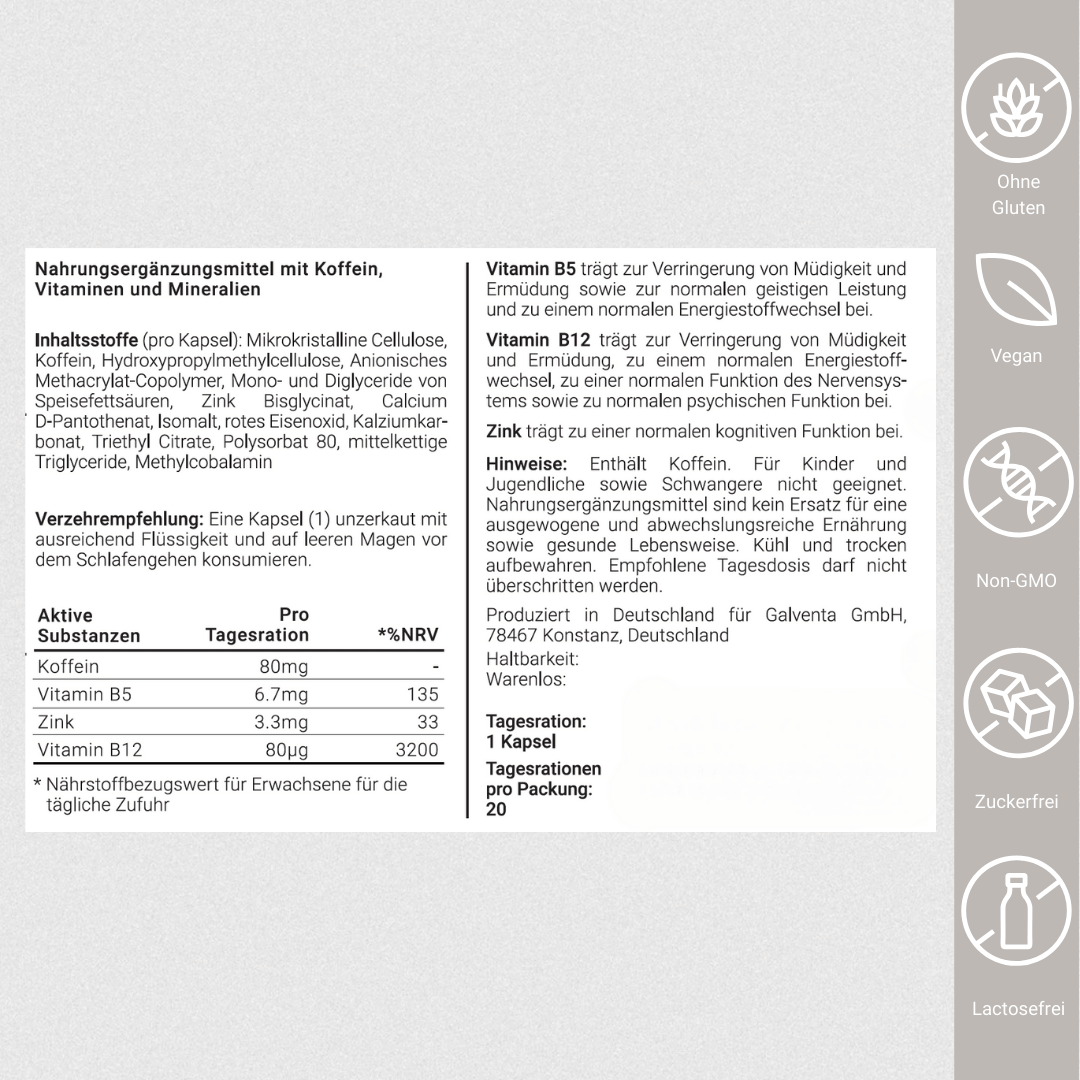 Nahrungsergänzungsmittel mit Koffein, Vitaminen und Mineralien

Inhaltsstoffe (pro Kapsel): Mikrokristalline Cellulose, Koffein, Hydroxypropylmethylcellulose, Anionisches Methacrylat-Copolymer, Mono- und Diglyceride von Speisefettsäuren, Zink Bisglycinat, Calcium D-Pantothenat, Isomalt, rotes Eisenoxid, Kalziumkarbonat, Triethyl Citrate, Polysorbat 80, mittelkettige Triglyceride, Methylcobalamin

Verzehrempfehlung: Eine Kapsel (1) unzerkaut mit ausreichend Flüssigkeit und auf leeren Magen vor dem Schlafengehen konsumieren.

| Aktive Substanzen | Pro Tagesration | *%NRV |
|---|---|---|
| Koffein | 80mg | - |
| Vitamin B5 | 6.7mg | 135 |
| Zink | 3.3mg | 33 |
| Vitamin B12 | 80μg | 3200 |

* Nährstoffbezugswert für Erwachsene für die tägliche Zufuhr

Vitamin B5 trägt zur Verringerung von Müdigkeit und Ermüdung sowie zur normalen geistigen Leistung und zu einem normalen Energiestoffwechsel bei.

Vitamin B12 trägt zur Verringerung von Müdigkeit und Ermüdung, zu einem normalen Energiestoffwechsel, zu einer normalen Funktion des Nervensystems sowie zu normalen psychischen Funktion bei.

Zink trägt zu einer normalen kognitiven Funktion bei.

Hinweise: Enthält Koffein. Für Kinder und Jugendliche sowie Schwangere nicht geeignet. Nahrungsergänzungsmittel sind kein Ersatz für eine ausgewogene und abwechslungsreiche Ernährung sowie gesunde Lebensweise. Kühl und trocken aufbewahren. Empfohlene Tagesdosis darf nicht überschritten werden.

Produziert in Deutschland für Galventa GmbH, 78467 Konstanz, Deutschland

Haltbarkeit:
Warenlos:

Tagesration:
1 Kapsel

Tagesrationen pro Packung:
20

Ohne Gluten

Vegan

Non-GMO

Zuckerfrei

Lactosefrei